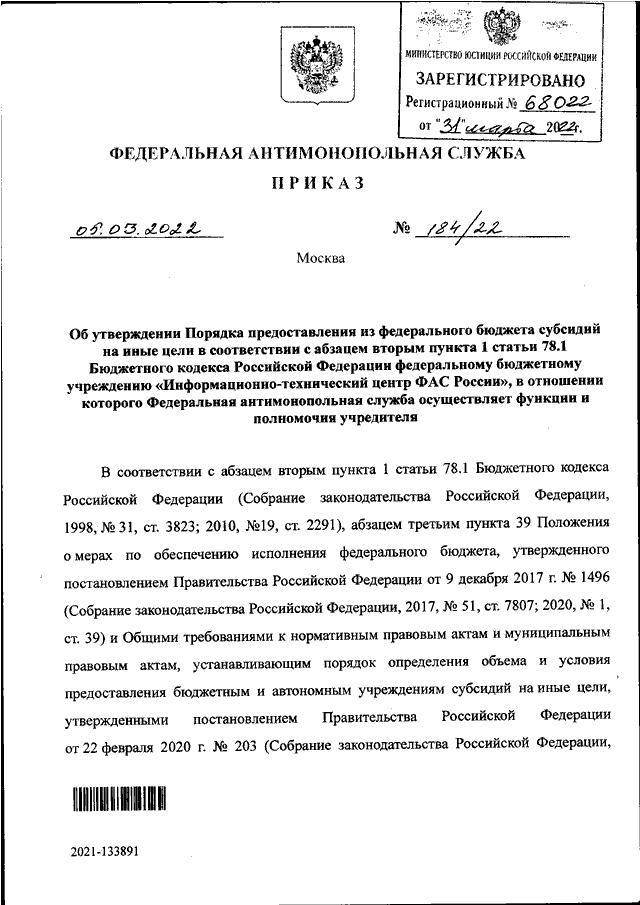 МИНИСТЕРСТВО ЮСТИЦИИ РОССИЙСКОЙ ФЕДЕРАЦИИ
ЗАРЕГИСТРИРОВАНО
Регистрационный № 68022
от "31" марта 2022.

ФЕДЕРАЛЬНАЯ АНТИМОНОПОЛЬНАЯ СЛУЖБА

ПРИКАЗ

05.03.2022 № 184/22

Москва

Об утверждении Порядка предоставления из федерального бюджета субсидий на иные цели в соответствии с абзацем вторым пункта 1 статьи 78.1 Бюджетного кодекса Российской Федерации федеральному бюджетному учреждению «Информационно-технический центр ФАС России», в отношении которого Федеральная антимонопольная служба осуществляет функции и полномочия учредителя

В соответствии с абзацем вторым пункта 1 статьи 78.1 Бюджетного кодекса Российской Федерации (Собрание законодательства Российской Федерации, 1998, № 31, ст. 3823; 2010, №19, ст. 2291), абзацем третьим пункта 39 Положения о мерах по обеспечению исполнения федерального бюджета, утвержденного постановлением Правительства Российской Федерации от 9 декабря 2017 г. № 1496 (Собрание законодательства Российской Федерации, 2017, № 51, ст. 7807; 2020, № 1, ст. 39) и Общими требованиями к нормативным правовым актам и муниципальным правовым актам, устанавливающим порядок определения объема и условия предоставления бюджетным и автономным учреждениям субсидий на иные цели, утвержденными постановлением Правительства Российской Федерации от 22 февраля 2020 г. № 203 (Собрание законодательства Российской Федерации,

2021-133891